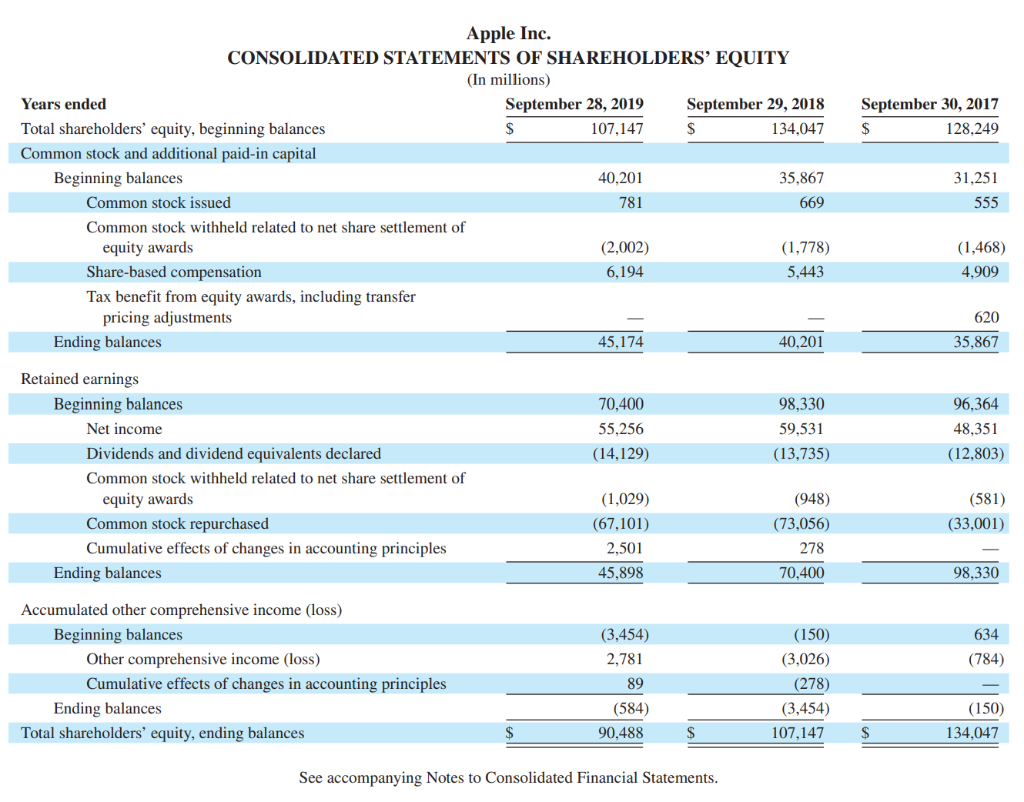 Apple Inc.
CONSOLIDATED STATEMENTS OF SHAREHOLDERS' EQUITY
(In millions)

| Years ended | September 28, 2019 | September 29, 2018 | September 30, 2017 |
|---|---|---|---|
| Total shareholders' equity, beginning balances | $ 107,147 | $ 134,047 | $ 128,249 |
| Common stock and additional paid-in capital | | | |
| Beginning balances | 40,201 | 35,867 | 31,251 |
| Common stock issued | 781 | 669 | 555 |
| Common stock withheld related to net share settlement of equity awards | (2,002) | (1,778) | (1,468) |
| Share-based compensation | 6,194 | 5,443 | 4,909 |
| Tax benefit from equity awards, including transfer pricing adjustments | — | — | 620 |
| Ending balances | 45,174 | 40,201 | 35,867 |
| Retained earnings | | | |
| Beginning balances | 70,400 | 98,330 | 96,364 |
| Net income | 55,256 | 59,531 | 48,351 |
| Dividends and dividend equivalents declared | (14,129) | (13,735) | (12,803) |
| Common stock withheld related to net share settlement of equity awards | (1,029) | (948) | (581) |
| Common stock repurchased | (67,101) | (73,056) | (33,001) |
| Cumulative effects of changes in accounting principles | 2,501 | 278 | — |
| Ending balances | 45,898 | 70,400 | 98,330 |
| Accumulated other comprehensive income (loss) | | | |
| Beginning balances | (3,454) | (150) | 634 |
| Other comprehensive income (loss) | 2,781 | (3,026) | (784) |
| Cumulative effects of changes in accounting principles | 89 | (278) | — |
| Ending balances | (584) | (3,454) | (150) |
| Total shareholders' equity, ending balances | $ 90,488 | $ 107,147 | $ 134,047 |

See accompanying Notes to Consolidated Financial Statements.